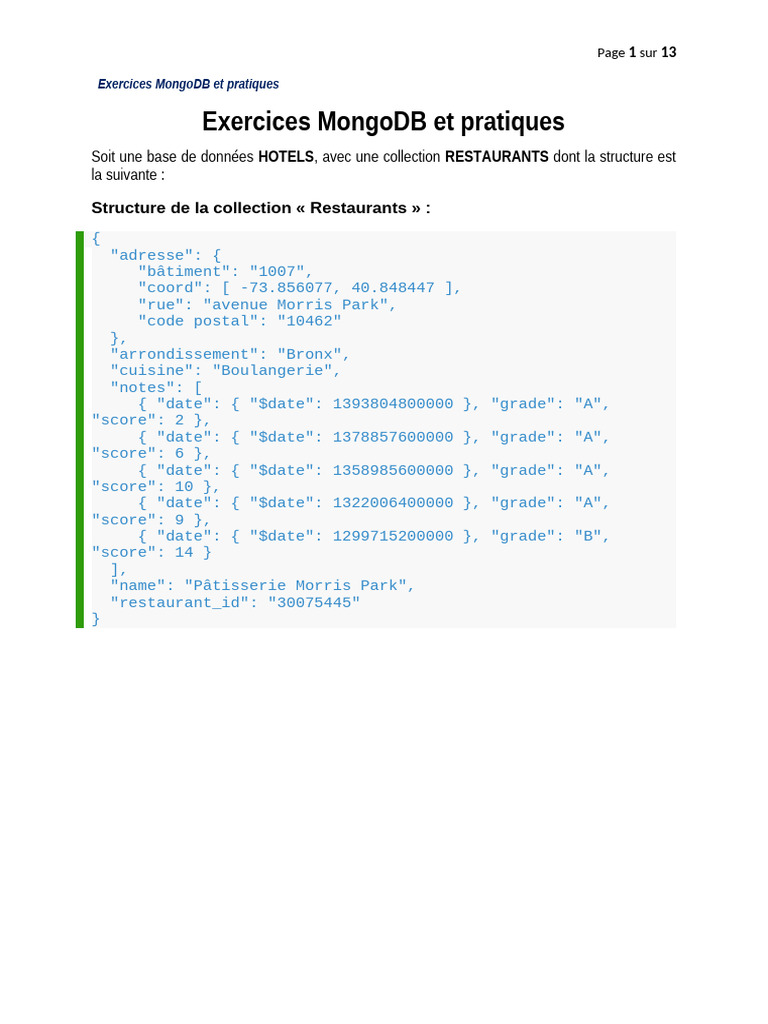 Page 1 sur 13

Exercices MongoDB et pratiques

Exercices MongoDB et pratiques

Soit une base de données HOTELS, avec une collection RESTAURANTS dont la structure est la suivante :

Structure de la collection « Restaurants » :

{
  "adresse": {
     "bâtiment": "1007",
     "coord": [ -73.856077, 40.848447 ],
     "rue": "avenue Morris Park",
     "code postal": "10462"
  },
  "arrondissement": "Bronx",
  "cuisine": "Boulangerie",
  "notes": [
     { "date": { "$date": 1393804800000 }, "grade": "A", "score": 2 },
     { "date": { "$date": 1378857600000 }, "grade": "A", "score": 6 },
     { "date": { "$date": 1358985600000 }, "grade": "A", "score": 10 },
     { "date": { "$date": 1322006400000 }, "grade": "A", "score": 9 },
     { "date": { "$date": 1299715200000 }, "grade": "B", "score": 14 }
  ],
  "name": "Pâtisserie Morris Park",
  "restaurant_id": "30075445"
}